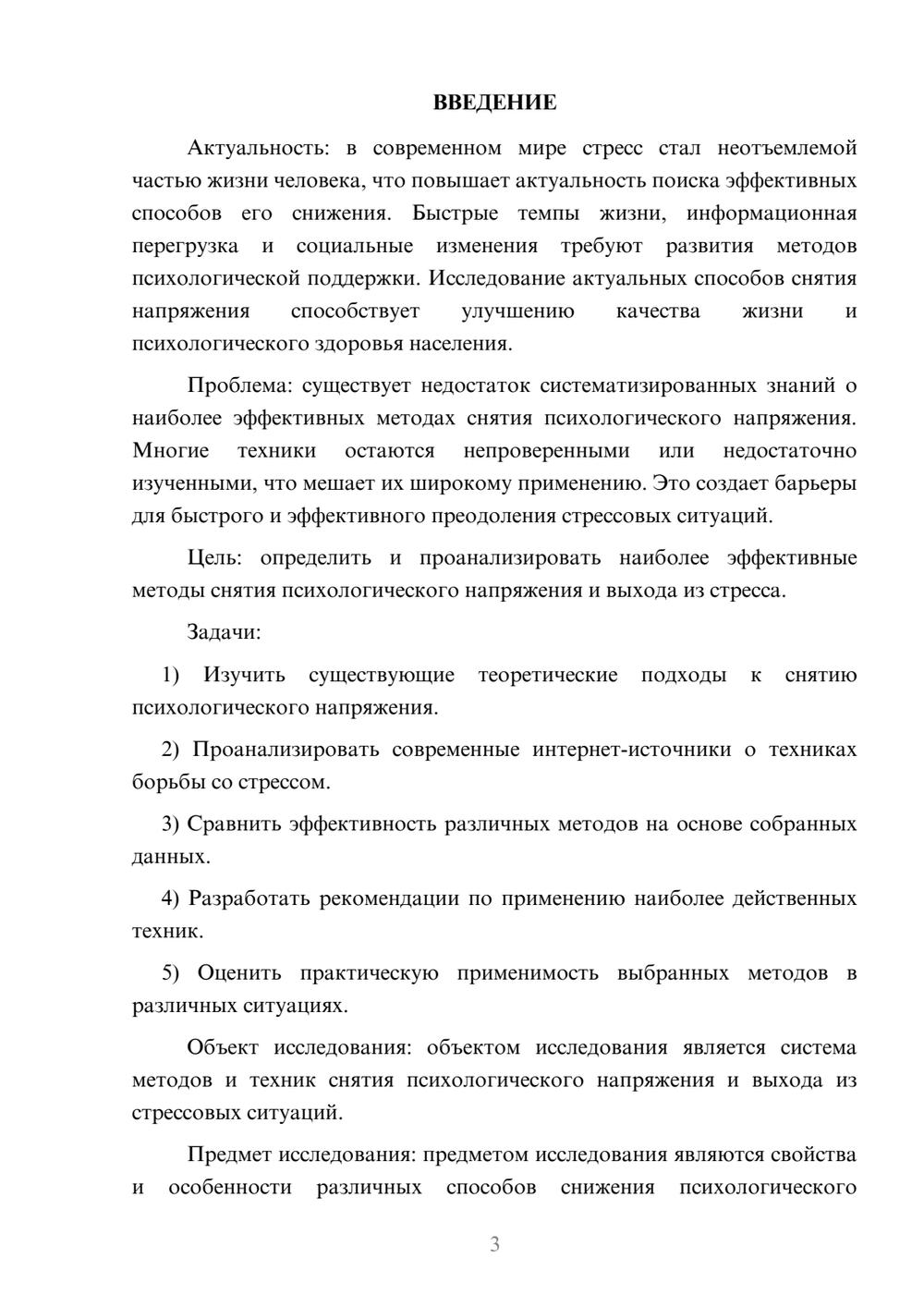 ВВЕДЕНИЕ

Актуальность: в современном мире стресс стал неотъемлемой частью жизни человека, что повышает актуальность поиска эффективных способов его снижения. Быстрые темпы жизни, информационная перегрузка и социальные изменения требуют развития методов психологической поддержки. Исследование актуальных способов снятия напряжения способствует улучшению качества жизни и психологического здоровья населения.

Проблема: существует недостаток систематизированных знаний о наиболее эффективных методах снятия психологического напряжения. Многие техники остаются непроверенными или недостаточно изученными, что мешает их широкому применению. Это создает барьеры для быстрого и эффективного преодоления стрессовых ситуаций.

Цель: определить и проанализировать наиболее эффективные методы снятия психологического напряжения и выхода из стресса.

Задачи:

1) Изучить существующие теоретические подходы к снятию психологического напряжения.

2) Проанализировать современные интернет-источники о техниках борьбы со стрессом.

3) Сравнить эффективность различных методов на основе собранных данных.

4) Разработать рекомендации по применению наиболее действенных техник.

5) Оценить практическую применимость выбранных методов в различных ситуациях.

Объект исследования: объектом исследования является система методов и техник снятия психологического напряжения и выхода из стрессовых ситуаций.

Предмет исследования: предметом исследования являются свойства и особенности различных способов снижения психологического

3